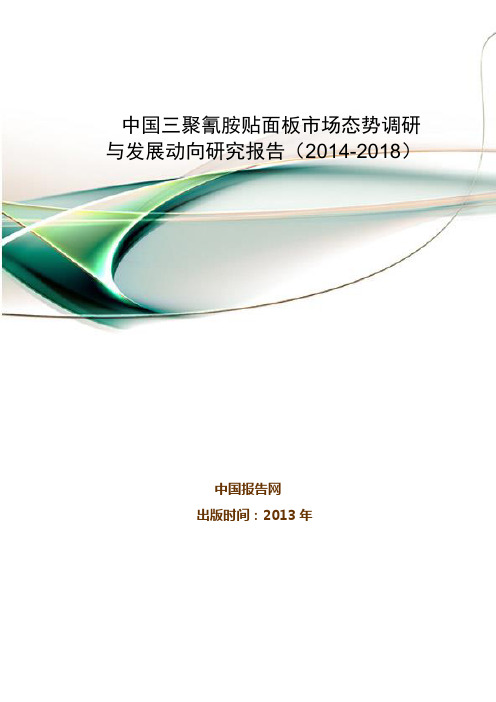 中国三聚氰胺贴面板市场态势调研与发展动向研究报告（2014-2018）

中国报告网

出版时间：2013 年